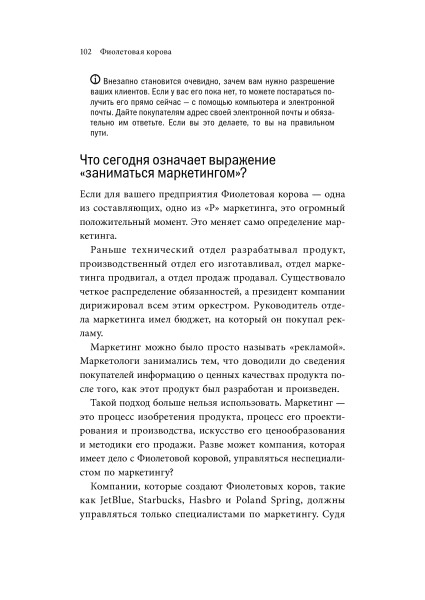 102 Фиолетовая корова

Внезапно становится очевидно, зачем вам нужно разрешение ваших клиентов. Если у вас его пока нет, то можете постараться получить его прямо сейчас — с помощью компьютера и электронной почты. Дайте покупателям адрес своей электронной почты и обязательно им ответьте. Если вы это делаете, то вы на правильном пути.

Что сегодня означает выражение «заниматься маркетингом»?

Если для вашего предприятия Фиолетовая корова — одна из составляющих, одно из «Р» маркетинга, это огромный положительный момент. Это меняет само определение маркетинга.

Раньше технический отдел разрабатывал продукт, производственный отдел его изготавливал, отдел маркетинга продвигал, а отдел продаж продавал. Существовало четкое распределение обязанностей, а президент компании дирижировал всем этим оркестром. Руководитель отдела маркетинга имел бюджет, на который он покупал рекламу.

Маркетинг можно было просто называть «рекламой». Маркетологи занимались тем, что доводили до сведения покупателей информацию о ценных качествах продукта после того, как этот продукт был разработан и произведен.

Такой подход больше нельзя использовать. Маркетинг — это процесс изобретения продукта, процесс его проектирования и производства, искусство его ценообразования и методики его продажи. Разве может компания, которая имеет дело с Фиолетовой коровой, управляться неспециалистом по маркетингу?

Компании, которые создают Фиолетовых коров, такие как JetBlue, Starbucks, Hasbro и Poland Spring, должны управляться только специалистами по маркетингу. Судя